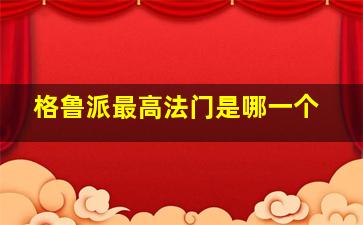 格鲁派最高法门是哪一个